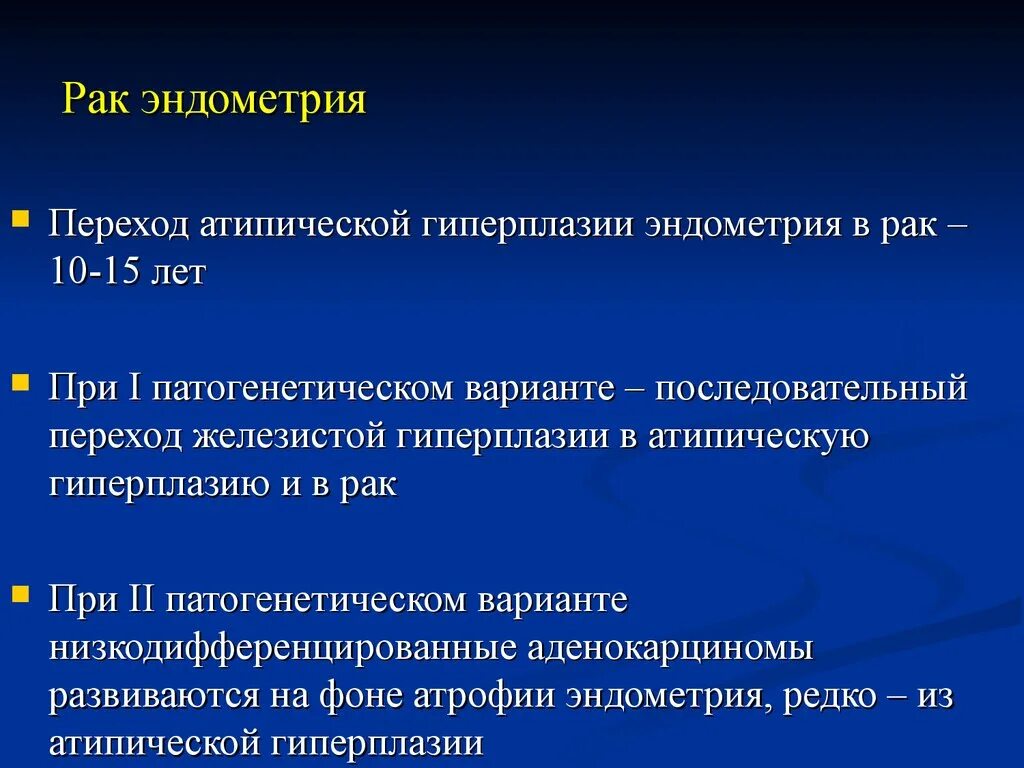 Рак эндометрия

Переход атипической гиперплазии эндометрия в рак – 10-15 лет

При I патогенетическом варианте – последовательный переход железистой гиперплазии в атипическую гиперплазию и в рак

При II патогенетическом варианте низкодифференцированные аденокарциномы развиваются на фоне атрофии эндометрия, редко – из атипической гиперплазии